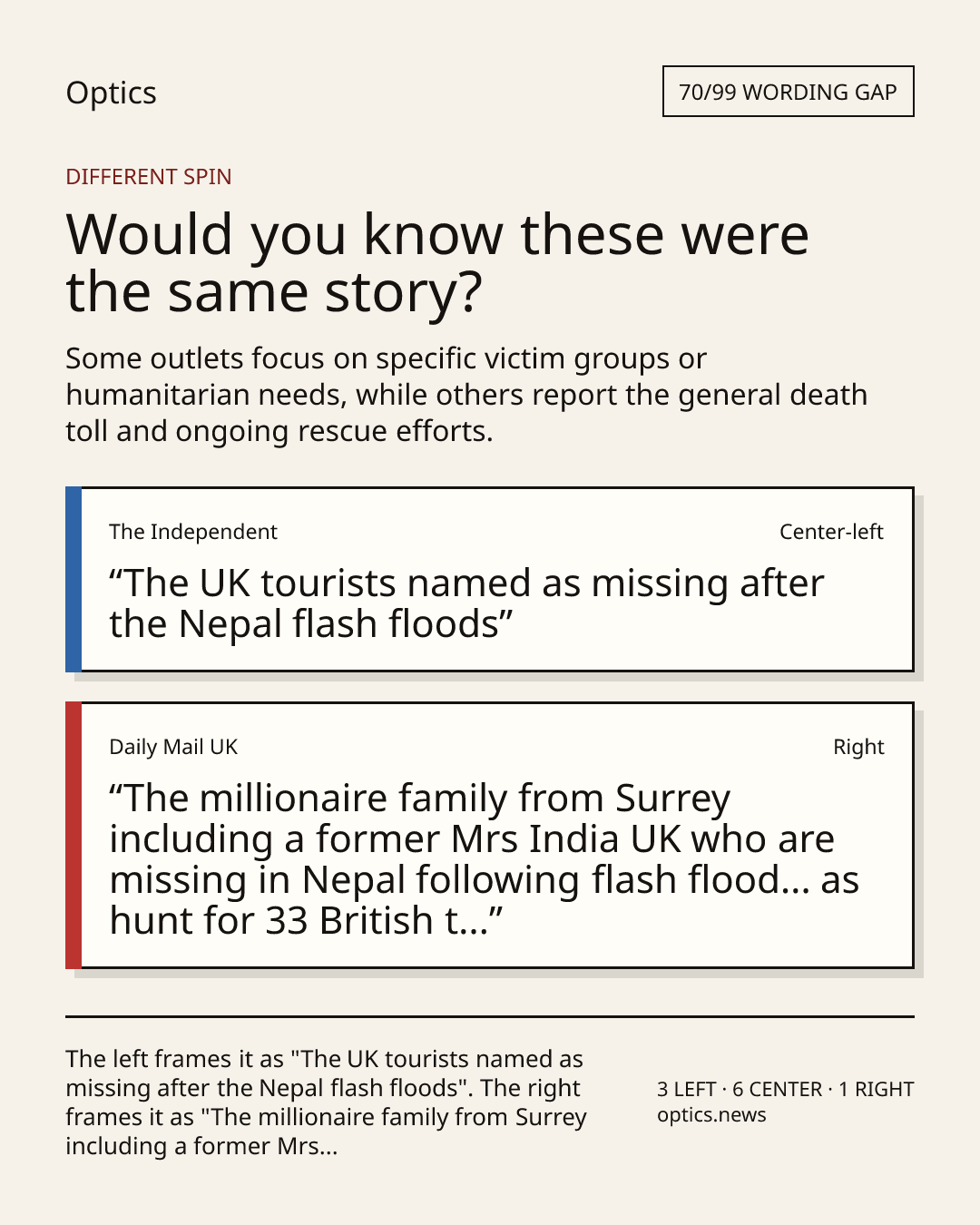 Optics

70/99 WORDING GAP

DIFFERENT SPIN

Would you know these were the same story?

Some outlets focus on specific victim groups or humanitarian needs, while others report the general death toll and ongoing rescue efforts.

The Independent

Center-left

“The UK tourists named as missing after the Nepal flash floods”

Daily Mail UK

Right

“The millionaire family from Surrey including a former Mrs India UK who are missing in Nepal following flash flood... as hunt for 33 British t...”

The left frames it as "The UK tourists named as missing after the Nepal flash floods". The right frames it as "The millionaire family from Surrey including a former Mrs...

3 LEFT · 6 CENTER · 1 RIGHT
optics.news